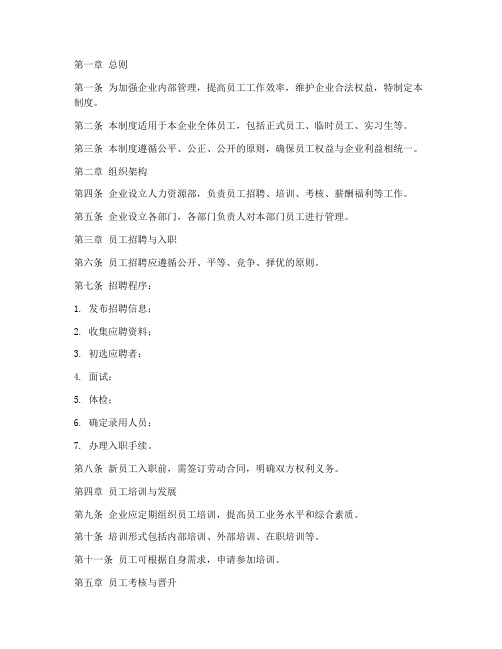 第一章 总则

第一条 为加强企业内部管理，提高员工工作效率，维护企业合法权益，特制定本制度。

第二条 本制度适用于本企业全体员工，包括正式员工、临时员工、实习生等。

第三条 本制度遵循公平、公正、公开的原则，确保员工权益与企业利益相统一。

第二章 组织架构

第四条 企业设立人力资源部，负责员工招聘、培训、考核、薪酬福利等工作。

第五条 企业设立各部门，各部门负责人对本部门员工进行管理。

第三章 员工招聘与入职

第六条 员工招聘应遵循公开、平等、竞争、择优的原则。

第七条 招聘程序：

1. 发布招聘信息；

2. 收集应聘资料；

3. 初选应聘者；

4. 面试；

5. 体检；

6. 确定录用人员；

7. 办理入职手续。

第八条 新员工入职前，需签订劳动合同，明确双方权利义务。

第四章 员工培训与发展

第九条 企业应定期组织员工培训，提高员工业务水平和综合素质。

第十条 培训形式包括内部培训、外部培训、在职培训等。

第十一条 员工可根据自身需求，申请参加培训。

第五章 员工考核与晋升